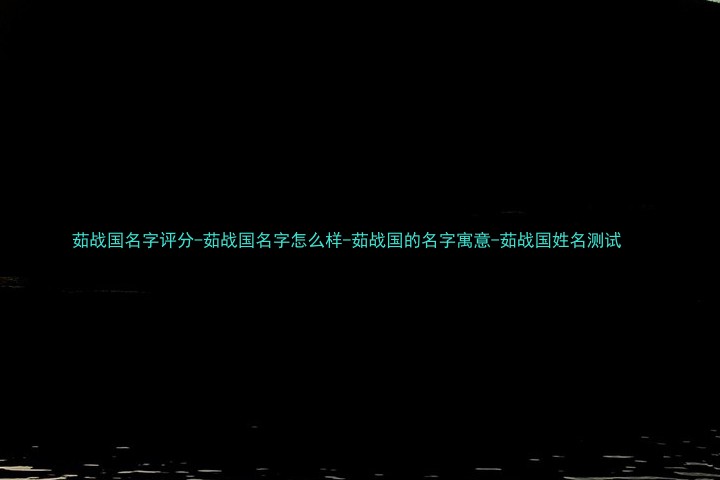 茹战国名字评分-茹战国名字怎么样-茹战国的名字寓意-茹战国姓名测试